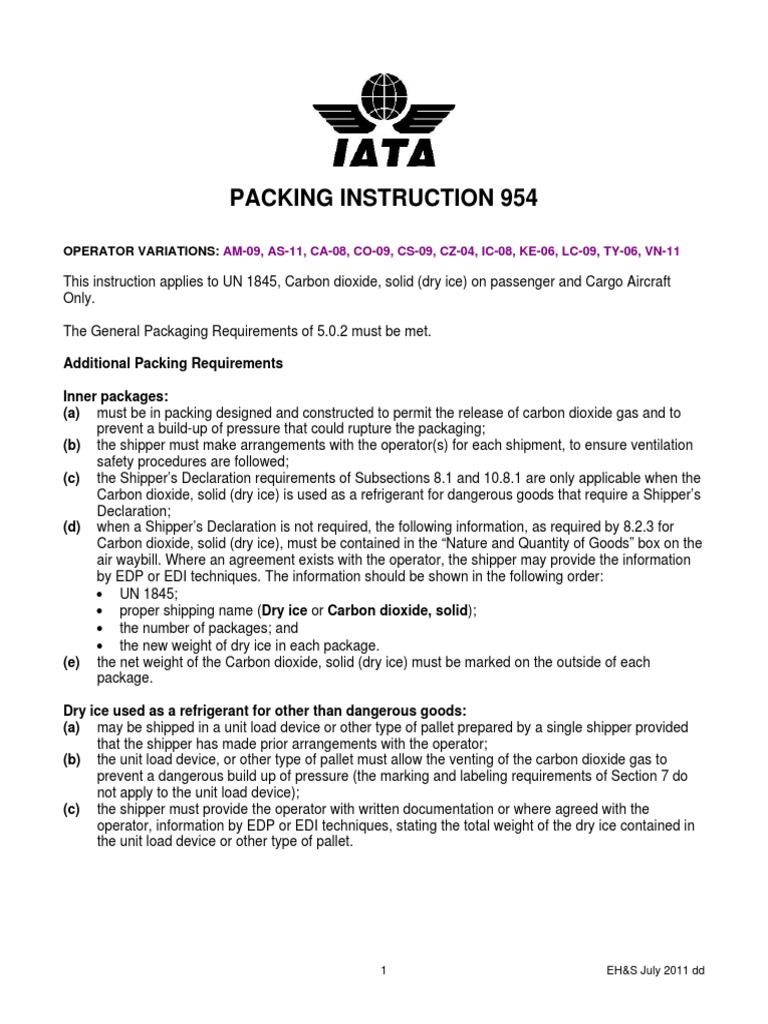 IATA

PACKING INSTRUCTION 954

OPERATOR VARIATIONS: AM-09, AS-11, CA-08, CO-09, CS-09, CZ-04, IC-08, KE-06, LC-09, TY-06, VN-11

This instruction applies to UN 1845, Carbon dioxide, solid (dry ice) on passenger and Cargo Aircraft Only.

The General Packaging Requirements of 5.0.2 must be met.

Additional Packing Requirements

Inner packages:
(a) must be in packing designed and constructed to permit the release of carbon dioxide gas and to prevent a build-up of pressure that could rupture the packaging;
(b) the shipper must make arrangements with the operator(s) for each shipment, to ensure ventilation safety procedures are followed;
(c) the Shipper's Declaration requirements of Subsections 8.1 and 10.8.1 are only applicable when the Carbon dioxide, solid (dry ice) is used as a refrigerant for dangerous goods that require a Shipper's Declaration;
(d) when a Shipper's Declaration is not required, the following information, as required by 8.2.3 for Carbon dioxide, solid (dry ice), must be contained in the "Nature and Quantity of Goods" box on the air waybill. Where an agreement exists with the operator, the shipper may provide the information by EDP or EDI techniques. The information should be shown in the following order:
• UN 1845;
• proper shipping name (Dry ice or Carbon dioxide, solid);
• the number of packages; and
• the new weight of dry ice in each package.
(e) the net weight of the Carbon dioxide, solid (dry ice) must be marked on the outside of each package.

Dry ice used as a refrigerant for other than dangerous goods:
(a) may be shipped in a unit load device or other type of pallet prepared by a single shipper provided that the shipper has made prior arrangements with the operator;
(b) the unit load device, or other type of pallet must allow the venting of the carbon dioxide gas to prevent a dangerous build up of pressure (the marking and labeling requirements of Section 7 do not apply to the unit load device);
(c) the shipper must provide the operator with written documentation or where agreed with the operator, information by EDP or EDI techniques, stating the total weight of the dry ice contained in the unit load device or other type of pallet.

1

EH&S July 2011 dd